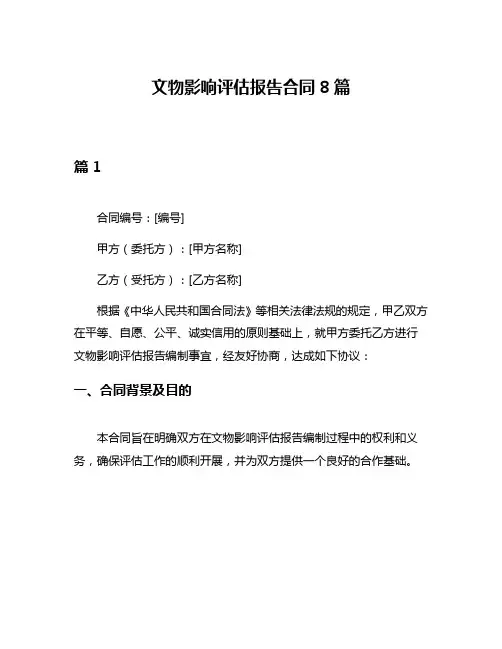 文物影响评估报告合同 8 篇

篇 1

合同编号：[编号]

甲方（委托方）：[甲方名称]

乙方（受托方）：[乙方名称]

根据《中华人民共和国合同法》等相关法律法规的规定，甲乙双方在平等、自愿、公平、诚实信用的原则基础上，就甲方委托乙方进行文物影响评估报告编制事宜，经友好协商，达成如下协议：

一、合同背景及目的

本合同旨在明确双方在文物影响评估报告编制过程中的权利和义务，确保评估工作的顺利开展，并为双方提供一个良好的合作基础。